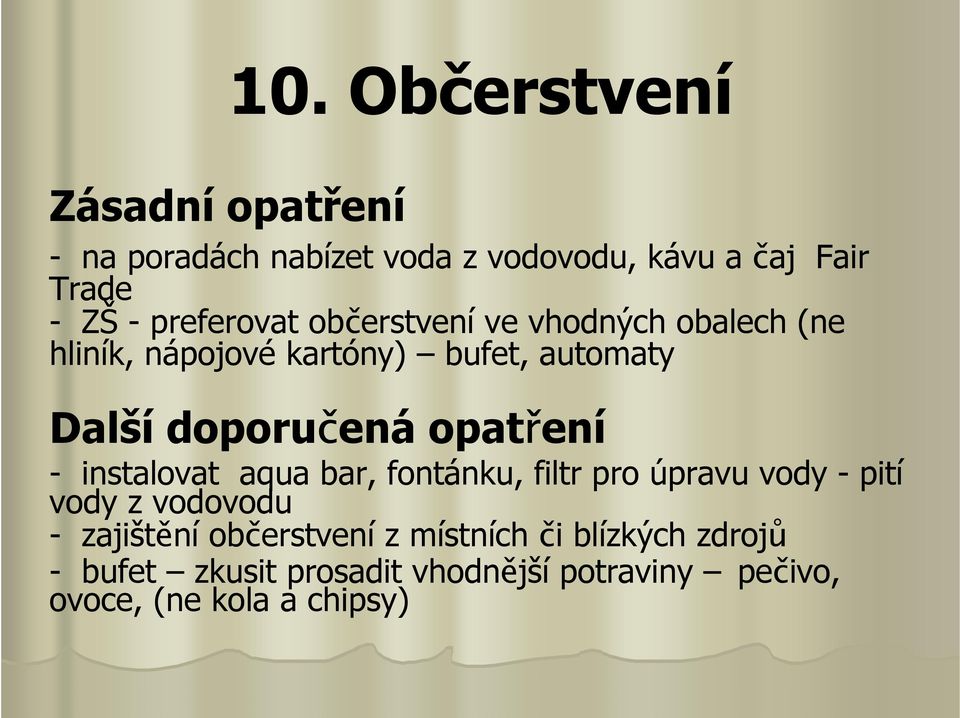 10. Občerstvení

Zásadní opatření

- na poradách nabízet voda z vodovodu, kávu a čaj Fair Trade
- ZŠ - preferovat občerstvení ve vhodných obalech (ne hliník, nápojové kartóny) – bufet, automaty

Další doporučená opatření

- instalovat aqua bar, fontánku, filtr pro úpravu vody - pití vody z vodovodu
- zajištění občerstvení z místních či blízkých zdrojů
- bufet – zkusit prosadit vhodnější potraviny – pečivo, ovoce, (ne kola a chipsy)